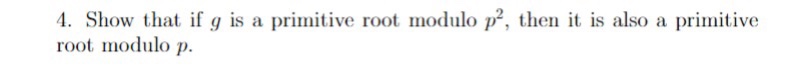 4. Show that if $g$ is a primitive root modulo $p^2$, then it is also a primitive root modulo $p$.